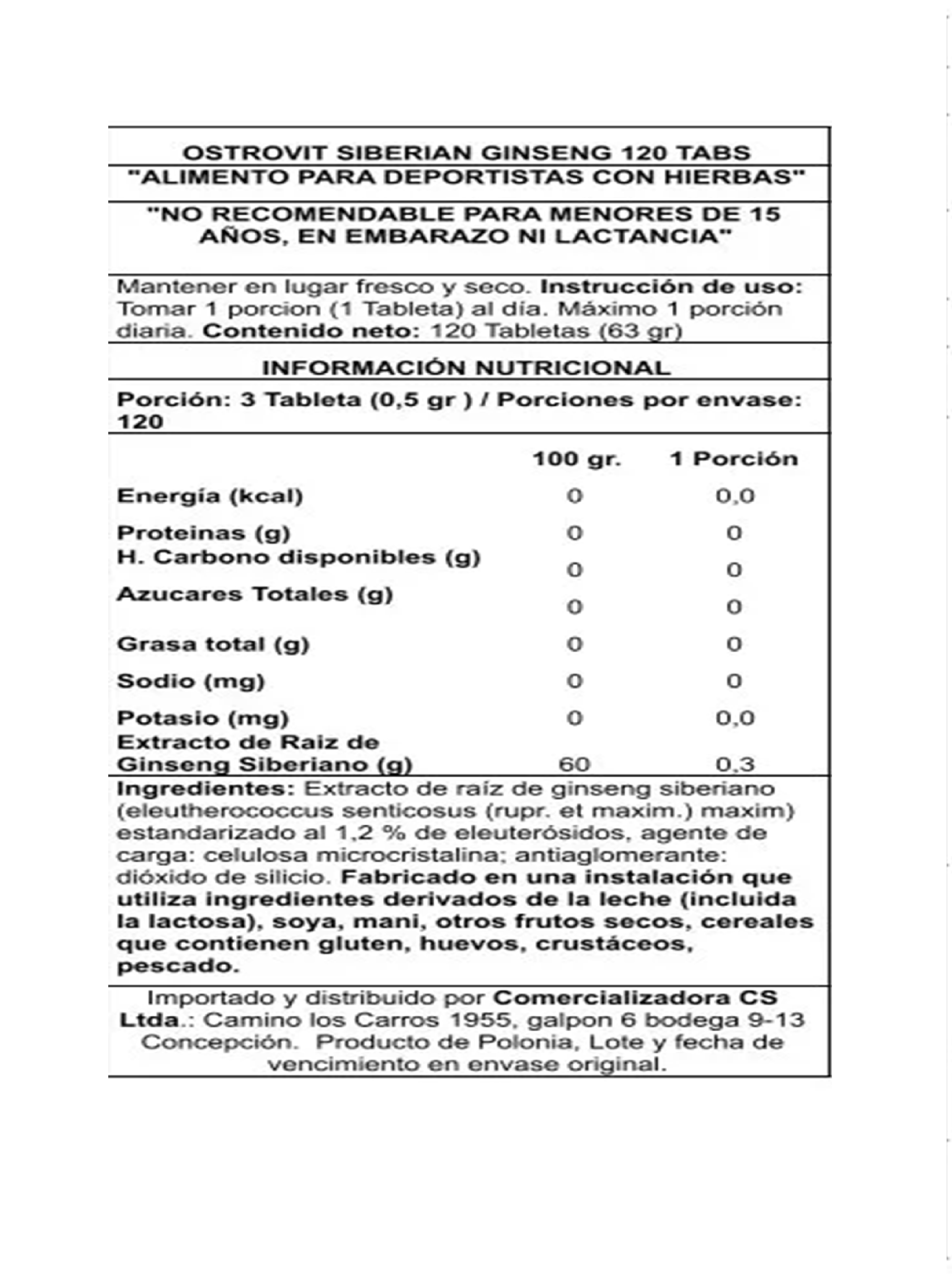 OSTROVIT SIBERIAN GINSENG 120 TABS
"ALIMENTO PARA DEPORTISTAS CON HIERBAS"

"NO RECOMENDABLE PARA MENORES DE 15 AÑOS, EN EMBARAZO NI LACTANCIA"

Mantener en lugar fresco y seco. Instrucción de uso: Tomar 1 porcion (1 Tableta) al día. Máximo 1 porción diaria. Contenido neto: 120 Tabletas (63 gr)

INFORMACIÓN NUTRICIONAL

Porción: 3 Tableta (0,5 gr ) / Porciones por envase: 120

| | 100 gr. | 1 Porción |
|---|---|---|
| Energía (kcal) | 0 | 0,0 |
| Proteinas (g) | 0 | 0 |
| H. Carbono disponibles (g) | 0 | 0 |
| Azucares Totales (g) | 0 | 0 |
| Grasa total (g) | 0 | 0 |
| Sodio (mg) | 0 | 0 |
| Potasio (mg) | 0 | 0,0 |
| Extracto de Raiz de Ginseng Siberiano (g) | 60 | 0,3 |

Ingredientes: Extracto de raíz de ginseng siberiano (eleutherococcus senticosus (rupr. et maxim.) maxim) estandarizado al 1,2 % de eleuterósidos, agente de carga: celulosa microcristalina; antiaglomerante: dióxido de silicio. Fabricado en una instalación que utiliza ingredientes derivados de la leche (incluida la lactosa), soya, mani, otros frutos secos, cereales que contienen gluten, huevos, crustáceos, pescado.

Importado y distribuido por Comercializadora CS Ltda.: Camino los Carros 1955, galpon 6 bodega 9-13 Concepción. Producto de Polonia, Lote y fecha de vencimiento en envase original.